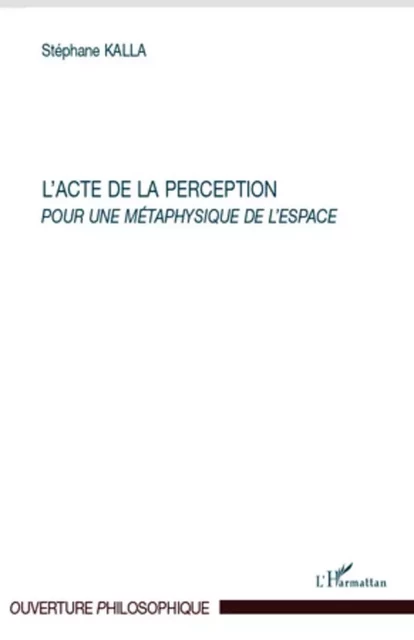 Stéphane KALLA

L'ACTE DE LA PERCEPTION
POUR UNE MÉTAPHYSIQUE DE L'ESPACE

L'Harmattan

OUVERTURE PHILOSOPHIQUE